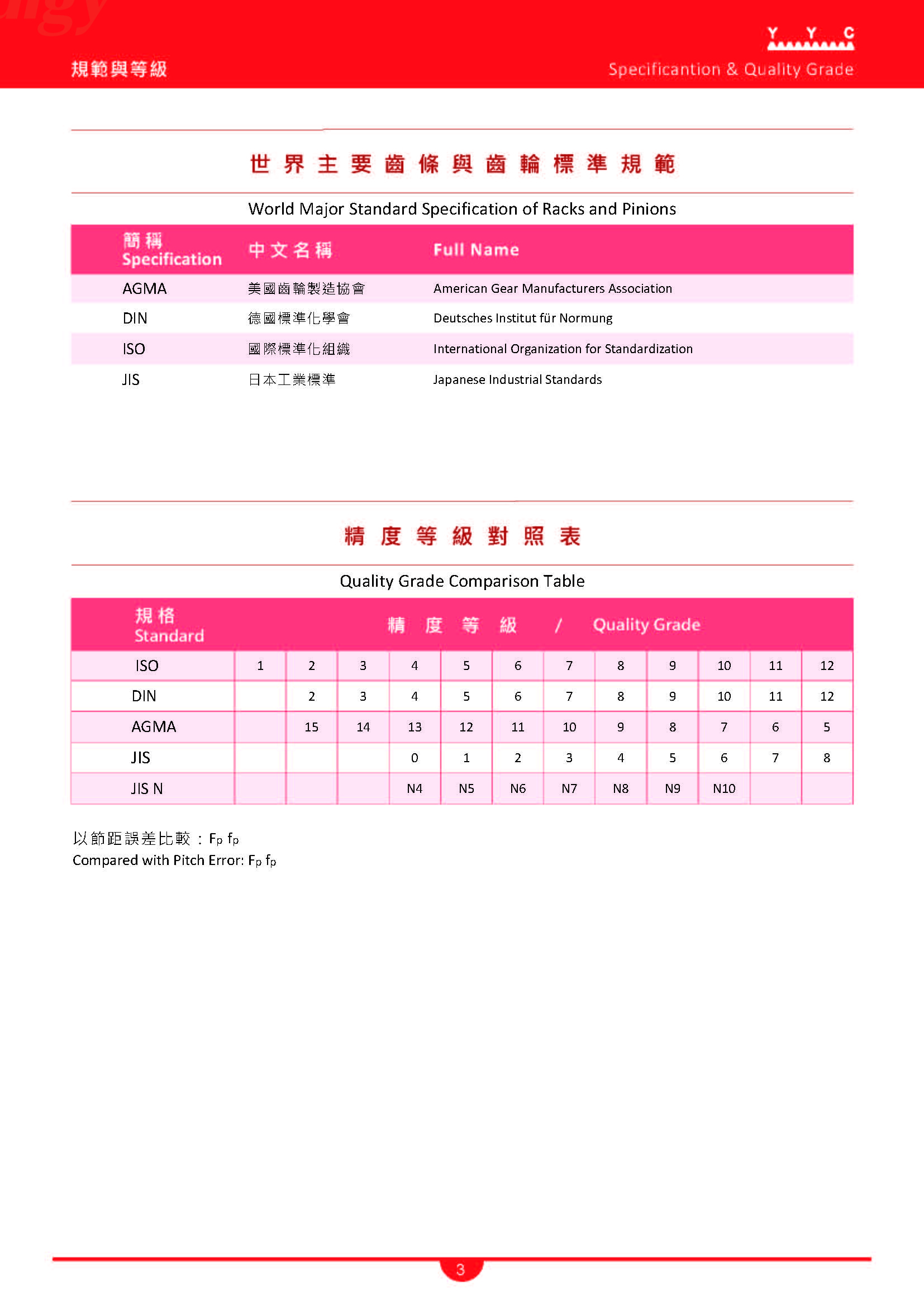 規範與等級

Y Y C

Specificantion & Quality Grade

世界主要齒條與齒輪標準規範

World Major Standard Specification of Racks and Pinions

| 簡稱 Specification | 中文名稱 | Full Name |
|---|---|---|
| AGMA | 美國齒輪製造協會 | American Gear Manufacturers Association |
| DIN | 德國標準化學會 | Deutsches Institut für Normung |
| ISO | 國際標準化組織 | International Organization for Standardization |
| JIS | 日本工業標準 | Japanese Industrial Standards |

精度等級對照表

Quality Grade Comparison Table

| 規格 Standard | 精度等級 / Quality Grade | | | | | | | | | | | |
|---|---|---|---|---|---|---|---|---|---|---|---|---|
| ISO | 1 | 2 | 3 | 4 | 5 | 6 | 7 | 8 | 9 | 10 | 11 | 12 |
| DIN | | 2 | 3 | 4 | 5 | 6 | 7 | 8 | 9 | 10 | 11 | 12 |
| AGMA | | 15 | 14 | 13 | 12 | 11 | 10 | 9 | 8 | 7 | 6 | 5 |
| JIS | | | | 0 | 1 | 2 | 3 | 4 | 5 | 6 | 7 | 8 |
| JIS N | | | | N4 | N5 | N6 | N7 | N8 | N9 | N10 | | |

以節距誤差比較：$F_p$ $f_p$
Compared with Pitch Error: $F_p$ $f_p$

3